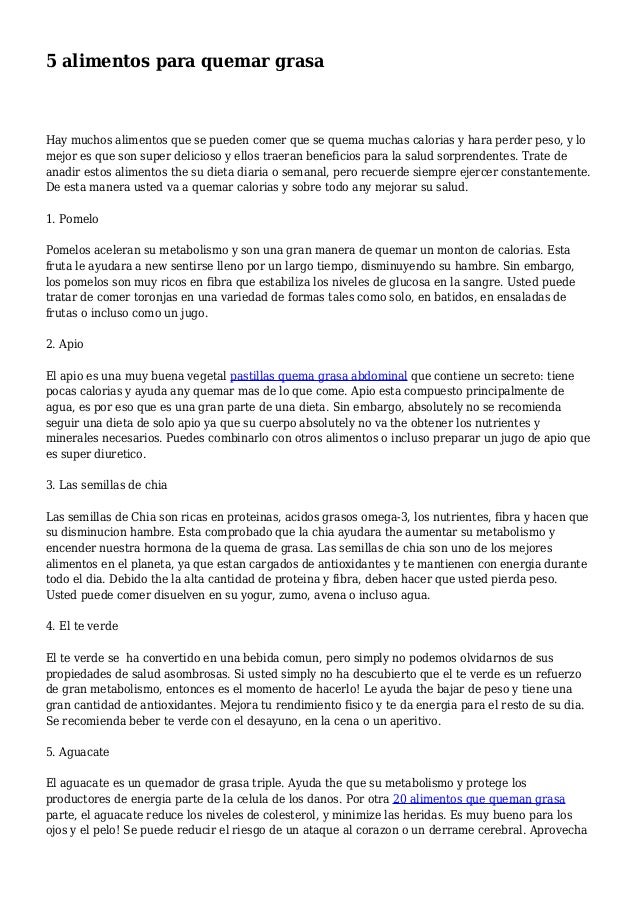 5 alimentos para quemar grasa

Hay muchos alimentos que se pueden comer que se quema muchas calorias y hara perder peso, y lo mejor es que son super delicioso y ellos traeran beneficios para la salud sorprendentes. Trate de anadir estos alimentos the su dieta diaria o semanal, pero recuerde siempre ejercer constantemente. De esta manera usted va a quemar calorias y sobre todo any mejorar su salud.

1. Pomelo

Pomelos aceleran su metabolismo y son una gran manera de quemar un monton de calorias. Esta fruta le ayudara a new sentirse lleno por un largo tiempo, disminuyendo su hambre. Sin embargo, los pomelos son muy ricos en fibra que estabiliza los niveles de glucosa en la sangre. Usted puede tratar de comer toronjas en una variedad de formas tales como solo, en batidos, en ensaladas de frutas o incluso como un jugo.

2. Apio

El apio es una muy buena vegetal pastillas quema grasa abdominal que contiene un secreto: tiene pocas calorias y ayuda any quemar mas de lo que come. Apio esta compuesto principalmente de agua, es por eso que es una gran parte de una dieta. Sin embargo, absolutely no se recomienda seguir una dieta de solo apio ya que su cuerpo absolutely no va the obtener los nutrientes y minerales necesarios. Puedes combinarlo con otros alimentos o incluso preparar un jugo de apio que es super diuretico.

3. Las semillas de chia

Las semillas de Chia son ricas en proteinas, acidos grasos omega-3, los nutrientes, fibra y hacen que su disminucion hambre. Esta comprobado que la chia ayudara the aumentar su metabolismo y encender nuestra hormona de la quema de grasa. Las semillas de chia son uno de los mejores alimentos en el planeta, ya que estan cargados de antioxidantes y te mantienen con energia durante todo el dia. Debido the la alta cantidad de proteina y fibra, deben hacer que usted pierda peso. Usted puede comer disuelven en su yogur, zumo, avena o incluso agua.

4. El te verde

El te verde se ha convertido en una bebida comun, pero simply no podemos olvidarnos de sus propiedades de salud asombrosas. Si usted simply no ha descubierto que el te verde es un refuerzo de gran metabolismo, entonces es el momento de hacerlo! Le ayuda the bajar de peso y tiene una gran cantidad de antioxidantes. Mejora tu rendimiento fisico y te da energia para el resto de su dia. Se recomienda beber te verde con el desayuno, en la cena o un aperitivo.

5. Aguacate

El aguacate es un quemador de grasa triple. Ayuda the que su metabolismo y protege los productores de energia parte de la celula de los danos. Por otra 20 alimentos que queman grasa parte, el aguacate reduce los niveles de colesterol, y minimize las heridas. Es muy bueno para los ojos y el pelo! Se puede reducir el riesgo de un ataque al corazon o un derrame cerebral. Aprovecha